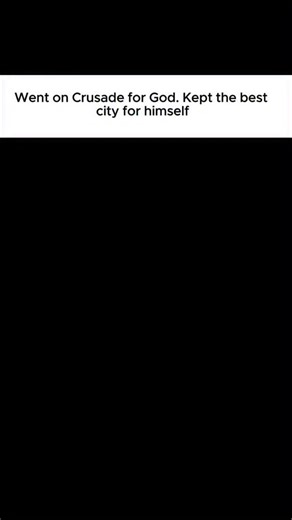 Went on Crusade for God. Kept the best city for himself